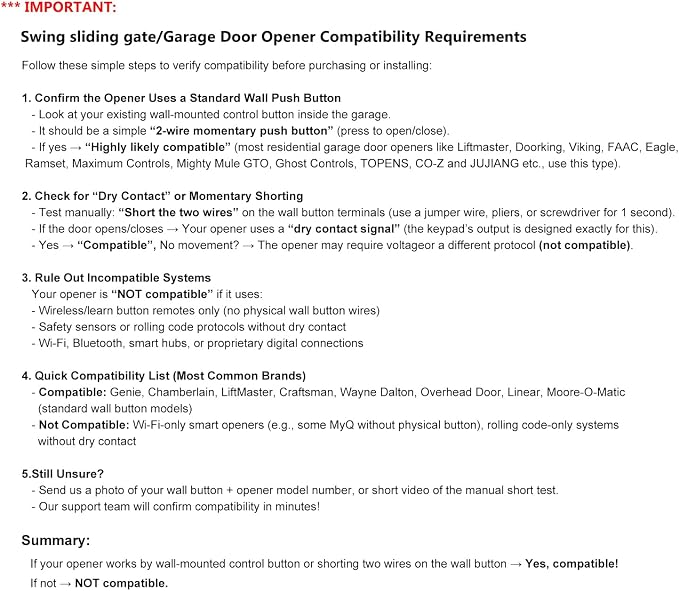 *** IMPORTANT:

Swing sliding gate/Garage Door Opener Compatibility Requirements

Follow these simple steps to verify compatibility before purchasing or installing:

1. Confirm the Opener Uses a Standard Wall Push Button
- Look at your existing wall-mounted control button inside the garage.
- It should be a simple "2-wire momentary push button" (press to open/close).
- If yes → "Highly likely compatible" (most residential garage door openers like Liftmaster, Doorking, Viking, FAAC, Eagle, Ramset, Maximum Controls, Mighty Mule GTO, Ghost Controls, TOPENS, CO-Z and JUJIANG etc., use this type).

2. Check for "Dry Contact" or Momentary Shorting
- Test manually: "Short the two wires" on the wall button terminals (use a jumper wire, pliers, or screwdriver for 1 second).
- If the door opens/closes → Your opener uses a "dry contact signal" (the keypad's output is designed exactly for this).
- Yes → "Compatible", No movement? → The opener may require voltageor a different protocol (not compatible).

3. Rule Out Incompatible Systems
Your opener is "NOT compatible" if it uses:
- Wireless/learn button remotes only (no physical wall button wires)
- Safety sensors or rolling code protocols without dry contact
- Wi-Fi, Bluetooth, smart hubs, or proprietary digital connections

4. Quick Compatibility List (Most Common Brands)
- Compatible: Genie, Chamberlain, LiftMaster, Craftsman, Wayne Dalton, Overhead Door, Linear, Moore-O-Matic (standard wall button models)
- Not Compatible: Wi-Fi-only smart openers (e.g., some MyQ without physical button), rolling code-only systems without dry contact

5.Still Unsure?
- Send us a photo of your wall button + opener model number, or short video of the manual short test.
- Our support team will confirm compatibility in minutes!

Summary:

If your opener works by wall-mounted control button or shorting two wires on the wall button → Yes, compatible!
If not → NOT compatible.